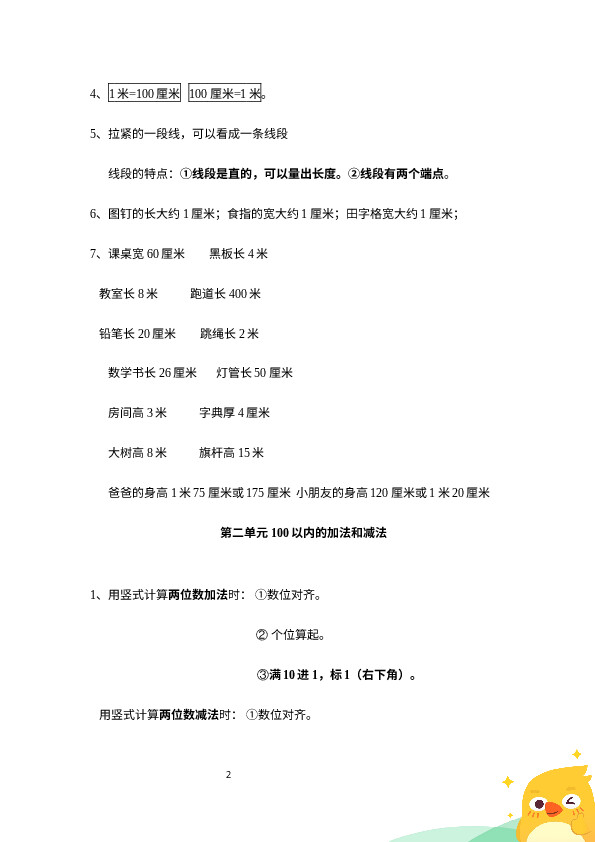 4、1 米=100 厘米 100 厘米=1 米。

5、拉紧的一段线，可以看成一条线段

线段的特点：①线段是直的，可以量出长度。②线段有两个端点。

6、图钉的长大约 1 厘米；食指的宽大约 1 厘米；田字格宽大约 1 厘米；

7、课桌宽 60 厘米　黑板长 4 米

教室长 8 米　跑道长 400 米

铅笔长 20 厘米　跳绳长 2 米

数学书长 26 厘米　灯管长 50 厘米

房间高 3 米　字典厚 4 厘米

大树高 8 米　旗杆高 15 米

爸爸的身高 1 米 75 厘米或 175 厘米 小朋友的身高 120 厘米或 1 米 20 厘米

第二单元 100 以内的加法和减法

1、用竖式计算两位数加法时：①数位对齐。

② 个位算起。

③满 10 进 1，标 1（右下角）。

用竖式计算两位数减法时：①数位对齐。

2